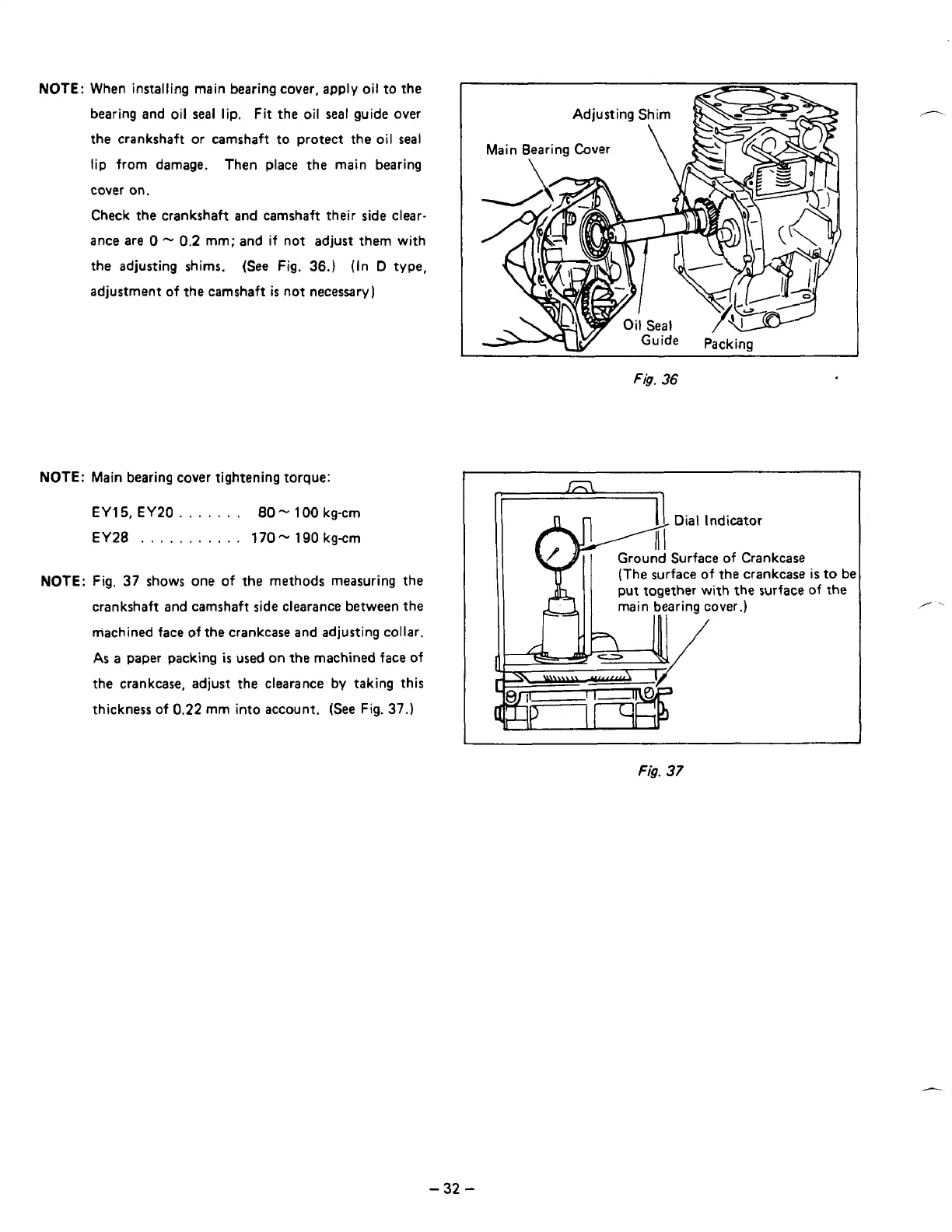 NOTE: When installing main bearing cover, apply oil to the bearing and oil seal lip. Fit the oil seal guide over the crankshaft or camshaft to protect the oil seal lip from damage. Then place the main bearing cover on.

Check the crankshaft and camshaft their side clearance are 0 ~ 0.2 mm; and if not adjust them with the adjusting shims. (See Fig. 36.) (In D type, adjustment of the camshaft is not necessary)

Adjusting Shim
Main Bearing Cover
Oil Seal Guide
Packing

Fig. 36

NOTE: Main bearing cover tightening torque:

EY15, EY20 . . . . . . . 80 ~ 100 kg-cm
EY28 . . . . . . . . . . . 170 ~ 190 kg-cm

NOTE: Fig. 37 shows one of the methods measuring the crankshaft and camshaft side clearance between the machined face of the crankcase and adjusting collar. As a paper packing is used on the machined face of the crankcase, adjust the clearance by taking this thickness of 0.22 mm into account. (See Fig. 37.)

Dial Indicator
Ground Surface of Crankcase
(The surface of the crankcase is to be put together with the surface of the main bearing cover.)

Fig. 37

– 32 –